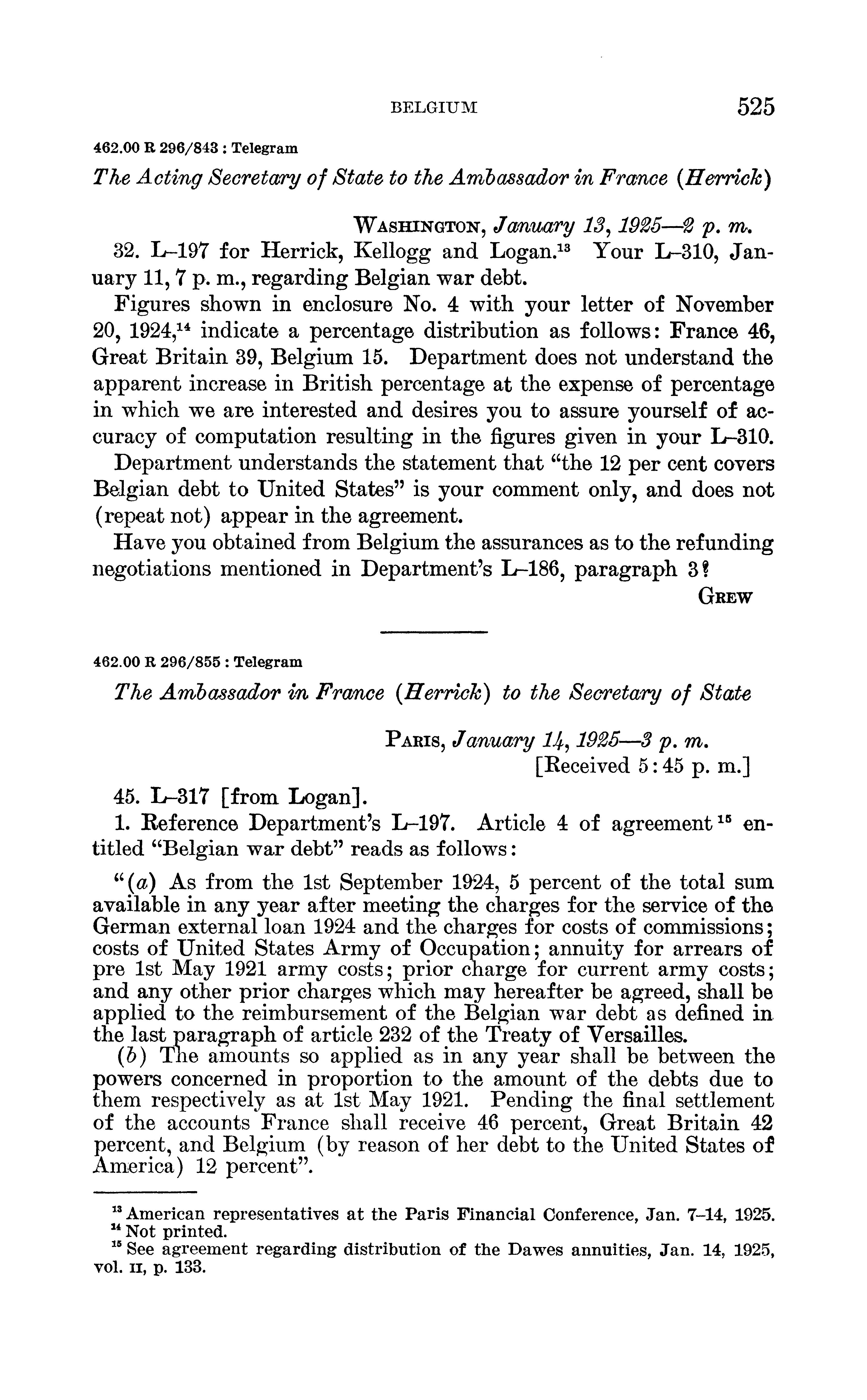 BELGIUM 525

462.00 R 296/843 : Telegram

The Acting Secretary of State to the Ambassador in France (Herrick)

WASHINGTON, January 13, 1925—2 p. m.

32. L–197 for Herrick, Kellogg and Logan.$^{13}$ Your L–310, January 11, 7 p. m., regarding Belgian war debt.

Figures shown in enclosure No. 4 with your letter of November 20, 1924,$^{14}$ indicate a percentage distribution as follows: France 46, Great Britain 39, Belgium 15. Department does not understand the apparent increase in British percentage at the expense of percentage in which we are interested and desires you to assure yourself of accuracy of computation resulting in the figures given in your L–310.

Department understands the statement that "the 12 per cent covers Belgian debt to United States" is your comment only, and does not (repeat not) appear in the agreement.

Have you obtained from Belgium the assurances as to the refunding negotiations mentioned in Department's L–186, paragraph 3?

GREW

462.00 R 296/855 : Telegram

The Ambassador in France (Herrick) to the Secretary of State

PARIS, January 14, 1925—3 p. m.
[Received 5:45 p. m.]

45. L–317 [from Logan].

1. Reference Department's L–197. Article 4 of agreement$^{15}$ entitled "Belgian war debt" reads as follows:

"(a) As from the 1st September 1924, 5 percent of the total sum available in any year after meeting the charges for the service of the German external loan 1924 and the charges for costs of commissions; costs of United States Army of Occupation; annuity for arrears of pre 1st May 1921 army costs; prior charge for current army costs; and any other prior charges which may hereafter be agreed, shall be applied to the reimbursement of the Belgian war debt as defined in the last paragraph of article 232 of the Treaty of Versailles.

(b) The amounts so applied as in any year shall be between the powers concerned in proportion to the amount of the debts due to them respectively as at 1st May 1921. Pending the final settlement of the accounts France shall receive 46 percent, Great Britain 42 percent, and Belgium (by reason of her debt to the United States of America) 12 percent".

$^{13}$ American representatives at the Paris Financial Conference, Jan. 7–14, 1925.
$^{14}$ Not printed.
$^{15}$ See agreement regarding distribution of the Dawes annuities, Jan. 14, 1925, vol. II, p. 133.